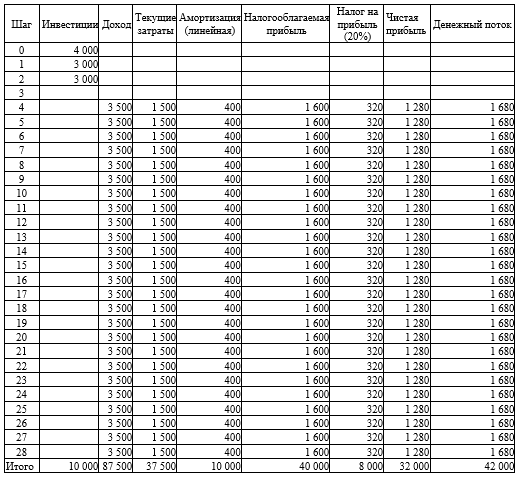 | Шаг | Инвестиции | Доход | Текущие затраты | Амортизация (линейная) | Налогооблагаемая прибыль | Налог на прибыль (20%) | Чистая прибыль | Денежный поток |
|---|---|---|---|---|---|---|---|---|
| 0 | 4 000 | | | | | | | |
| 1 | 3 000 | | | | | | | |
| 2 | 3 000 | | | | | | | |
| 3 | | | | | | | | |
| 4 | | 3 500 | 1 500 | 400 | 1 600 | 320 | 1 280 | 1 680 |
| 5 | | 3 500 | 1 500 | 400 | 1 600 | 320 | 1 280 | 1 680 |
| 6 | | 3 500 | 1 500 | 400 | 1 600 | 320 | 1 280 | 1 680 |
| 7 | | 3 500 | 1 500 | 400 | 1 600 | 320 | 1 280 | 1 680 |
| 8 | | 3 500 | 1 500 | 400 | 1 600 | 320 | 1 280 | 1 680 |
| 9 | | 3 500 | 1 500 | 400 | 1 600 | 320 | 1 280 | 1 680 |
| 10 | | 3 500 | 1 500 | 400 | 1 600 | 320 | 1 280 | 1 680 |
| 11 | | 3 500 | 1 500 | 400 | 1 600 | 320 | 1 280 | 1 680 |
| 12 | | 3 500 | 1 500 | 400 | 1 600 | 320 | 1 280 | 1 680 |
| 13 | | 3 500 | 1 500 | 400 | 1 600 | 320 | 1 280 | 1 680 |
| 14 | | 3 500 | 1 500 | 400 | 1 600 | 320 | 1 280 | 1 680 |
| 15 | | 3 500 | 1 500 | 400 | 1 600 | 320 | 1 280 | 1 680 |
| 16 | | 3 500 | 1 500 | 400 | 1 600 | 320 | 1 280 | 1 680 |
| 17 | | 3 500 | 1 500 | 400 | 1 600 | 320 | 1 280 | 1 680 |
| 18 | | 3 500 | 1 500 | 400 | 1 600 | 320 | 1 280 | 1 680 |
| 19 | | 3 500 | 1 500 | 400 | 1 600 | 320 | 1 280 | 1 680 |
| 20 | | 3 500 | 1 500 | 400 | 1 600 | 320 | 1 280 | 1 680 |
| 21 | | 3 500 | 1 500 | 400 | 1 600 | 320 | 1 280 | 1 680 |
| 22 | | 3 500 | 1 500 | 400 | 1 600 | 320 | 1 280 | 1 680 |
| 23 | | 3 500 | 1 500 | 400 | 1 600 | 320 | 1 280 | 1 680 |
| 24 | | 3 500 | 1 500 | 400 | 1 600 | 320 | 1 280 | 1 680 |
| 25 | | 3 500 | 1 500 | 400 | 1 600 | 320 | 1 280 | 1 680 |
| 26 | | 3 500 | 1 500 | 400 | 1 600 | 320 | 1 280 | 1 680 |
| 27 | | 3 500 | 1 500 | 400 | 1 600 | 320 | 1 280 | 1 680 |
| 28 | | 3 500 | 1 500 | 400 | 1 600 | 320 | 1 280 | 1 680 |
| Итого | 10 000 | 87 500 | 37 500 | 10 000 | 40 000 | 8 000 | 32 000 | 42 000 |